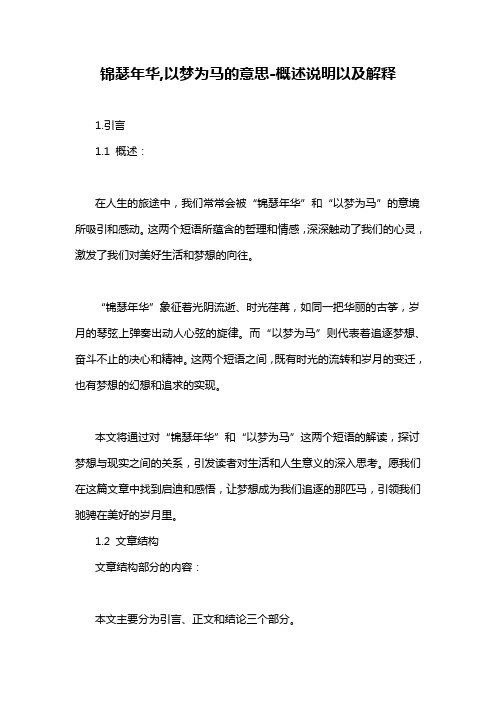 锦瑟年华,以梦为马的意思-概述说明以及解释

1.引言

1.1 概述：

在人生的旅途中，我们常常会被“锦瑟年华”和“以梦为马”的意境所吸引和感动。这两个短语所蕴含的哲理和情感，深深触动了我们的心灵，激发了我们对美好生活和梦想的向往。

“锦瑟年华”象征着光阴流逝、时光荏苒，如同一把华丽的古筝，岁月的琴弦上弹奏出动人心弦的旋律。而“以梦为马”则代表着追逐梦想、奋斗不止的决心和精神。这两个短语之间，既有时光的流转和岁月的变迁，也有梦想的幻想和追求的实现。

本文将通过对“锦瑟年华”和“以梦为马”这两个短语的解读，探讨梦想与现实之间的关系，引发读者对生活和人生意义的深入思考。愿我们在这篇文章中找到启迪和感悟，让梦想成为我们追逐的那匹马，引领我们驰骋在美好的岁月里。

1.2 文章结构

文章结构部分的内容：

本文主要分为引言、正文和结论三个部分。